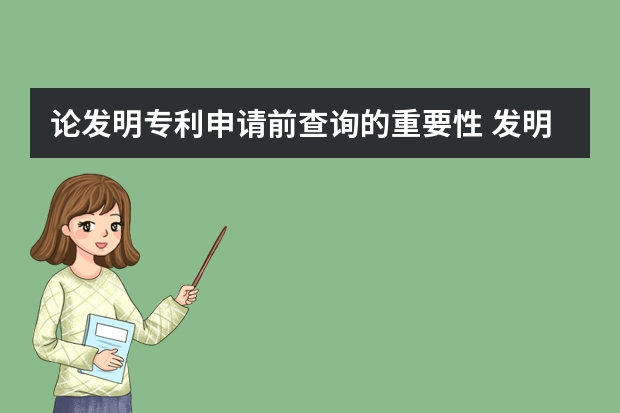 论发明专利申请前查询的重要性 发明